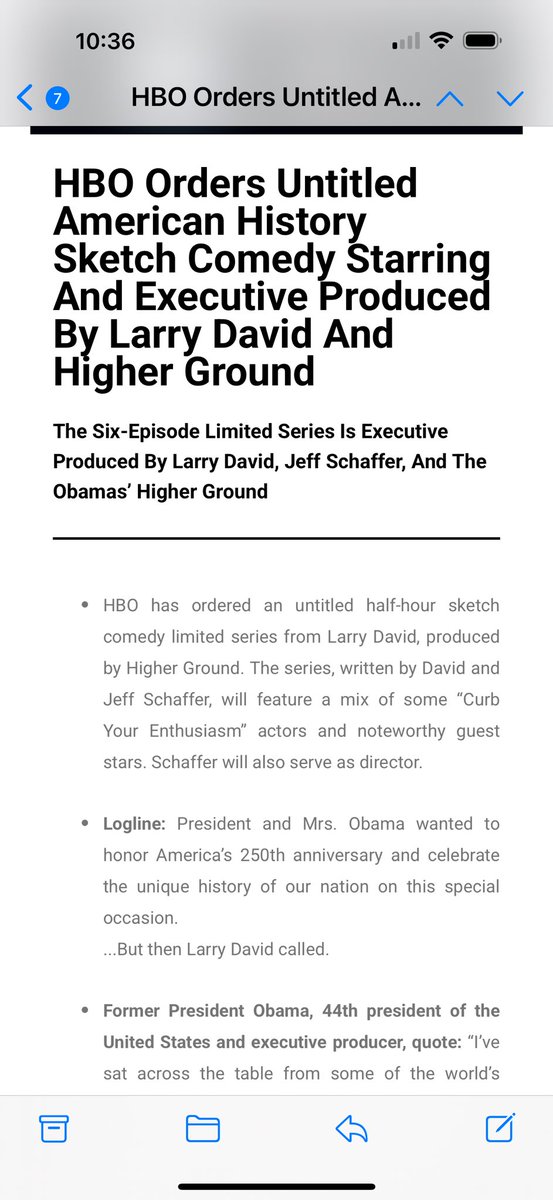 10:36

7 HBO Orders Untitled A...

HBO Orders Untitled American History Sketch Comedy Starring And Executive Produced By Larry David And Higher Ground

The Six-Episode Limited Series Is Executive Produced By Larry David, Jeff Schaffer, And The Obamas' Higher Ground

• HBO has ordered an untitled half-hour sketch comedy limited series from Larry David, produced by Higher Ground. The series, written by David and Jeff Schaffer, will feature a mix of some "Curb Your Enthusiasm" actors and noteworthy guest stars. Schaffer will also serve as director.

• Logline: President and Mrs. Obama wanted to honor America's 250th anniversary and celebrate the unique history of our nation on this special occasion.
...But then Larry David called.

• Former President Obama, 44th president of the United States and executive producer, quote: "I've sat across the table from some of the world's